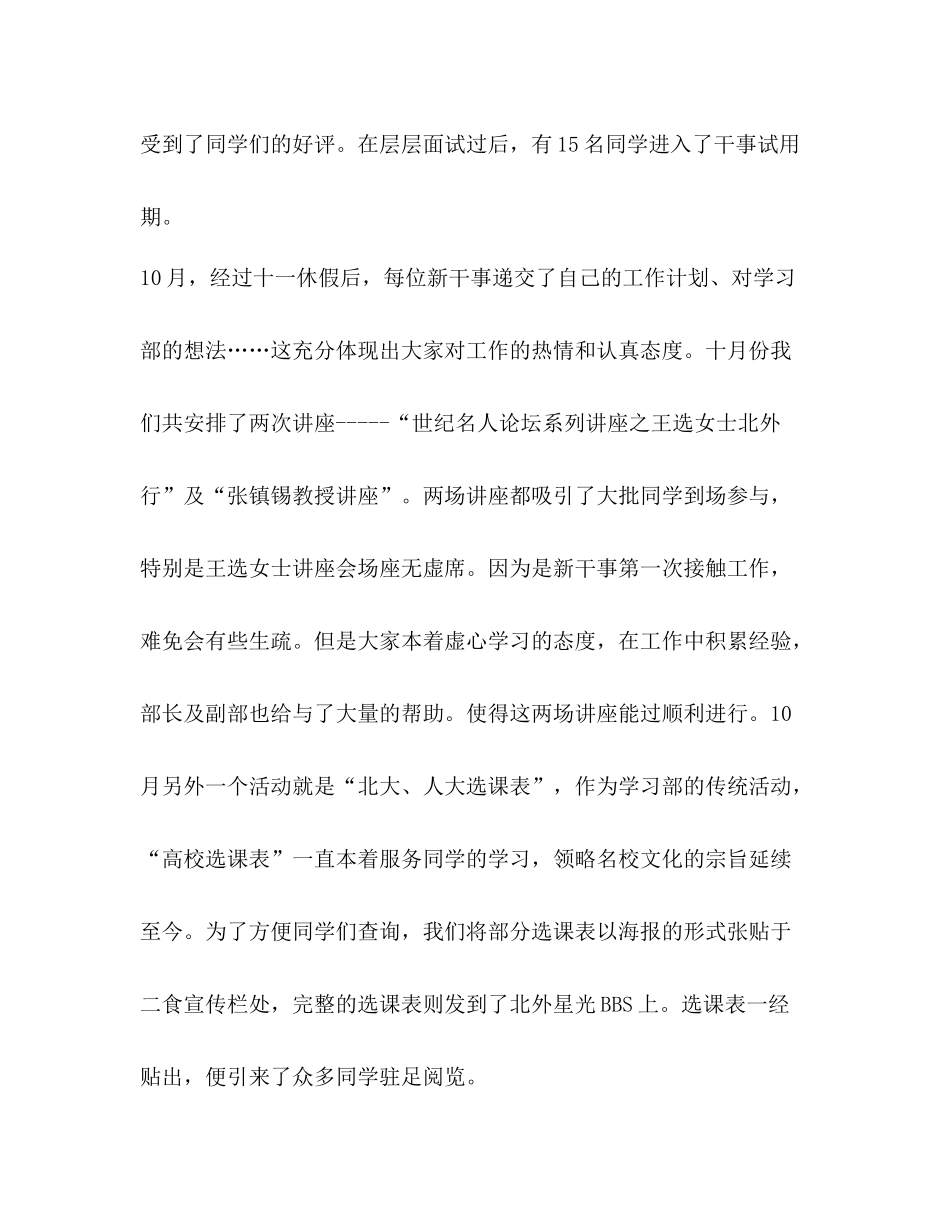 受到了同学们的好评。在层层面试过后，有15名同学进入了干事试用期。

10月，经过十一休假后，每位新干事递交了自己的工作计划、对学习部的想法……这充分体现出大家对工作的热情和认真态度。十月份我们共安排了两次讲座-----“世纪名人论坛系列讲座之王选女士北外行”及“张镇锡教授讲座”。两场讲座都吸引了大批同学到场参与，特别是王选女士讲座会场座无虚席。因为是新干事第一次接触工作，难免会有些生疏。但是大家本着虚心学习的态度，在工作中积累经验，部长及副部也给与了大量的帮助。使得这两场讲座能过顺利进行。10月另外一个活动就是“北大、人大选课表”，作为学习部的传统活动，“高校选课表”一直本着服务同学的学习，领略名校文化的宗旨延续至今。为了方便同学们查询，我们将部分选课表以海报的形式张贴于二食宣传栏处，完整的选课表则发到了北外星光BBS上。选课表一经贴出，便引来了众多同学驻足阅览。